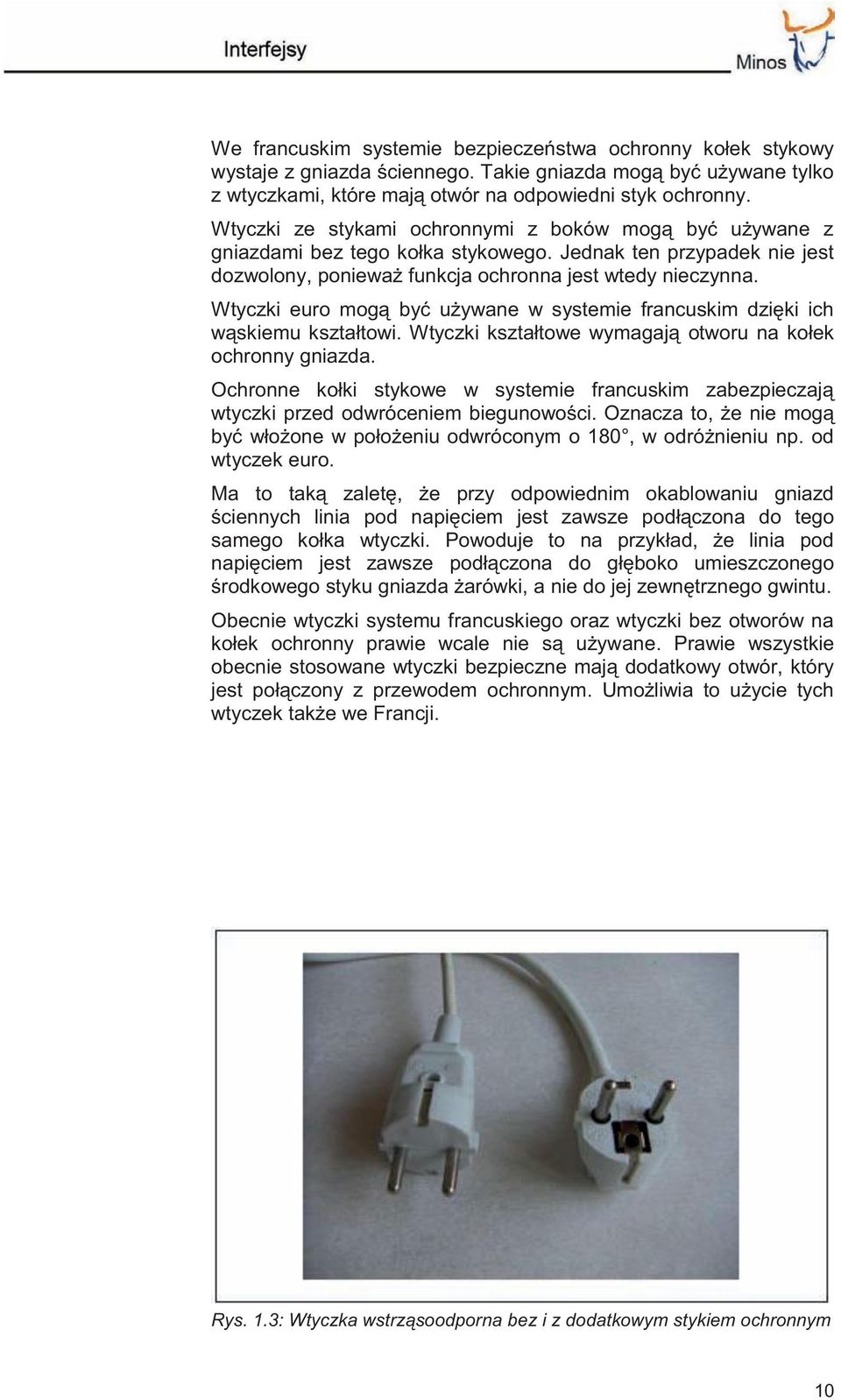 Interfejsy

Minos

We francuskim systemie bezpieczeństwa ochronny kołek stykowy wystaje z gniazda ściennego. Takie gniazda mogą być używane tylko z wtyczkami, które mają otwór na odpowiedni styk ochronny.

Wtyczki ze stykami ochronnymi z boków mogą być używane z gniazdami bez tego kołka stykowego. Jednak ten przypadek nie jest dozwolony, ponieważ funkcja ochronna jest wtedy nieczynna.

Wtyczki euro mogą być używane w systemie francuskim dzięki ich wąskiemu kształtowi. Wtyczki kształtowe wymagają otworu na kołek ochronny gniazda.

Ochronne kołki stykowe w systemie francuskim zabezpieczają wtyczki przed odwróceniem biegunowości. Oznacza to, że nie mogą być włożone w położeniu odwróconym o 180°, w odróżnieniu np. od wtyczek euro.

Ma to taką zaletę, że przy odpowiednim okablowaniu gniazd ściennych linia pod napięciem jest zawsze podłączona do tego samego kołka wtyczki. Powoduje to na przykład, że linia pod napięciem jest zawsze podłączona do głęboko umieszczonego środkowego styku gniazda żarówki, a nie do jej zewnętrznego gwintu.

Obecnie wtyczki systemu francuskiego oraz wtyczki bez otworów na kołek ochronny prawie wcale nie są używane. Prawie wszystkie obecnie stosowane wtyczki bezpieczne mają dodatkowy otwór, który jest połączony z przewodem ochronnym. Umożliwia to użycie tych wtyczek także we Francji.

Rys. 1.3: Wtyczka wstrząsoodporna bez i z dodatkowym stykiem ochronnym

10